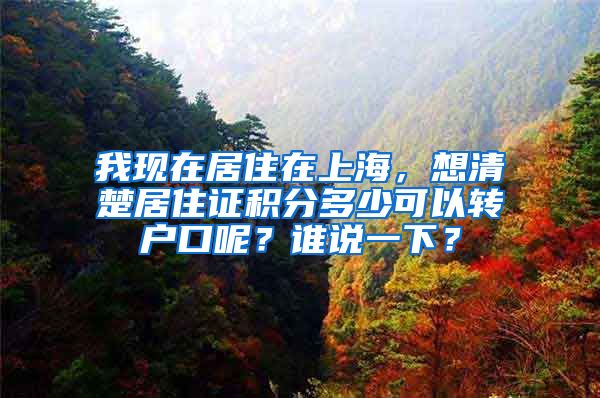 我现在居住在上海，想清楚居住证积分多少可以转户口呢？谁说一下？